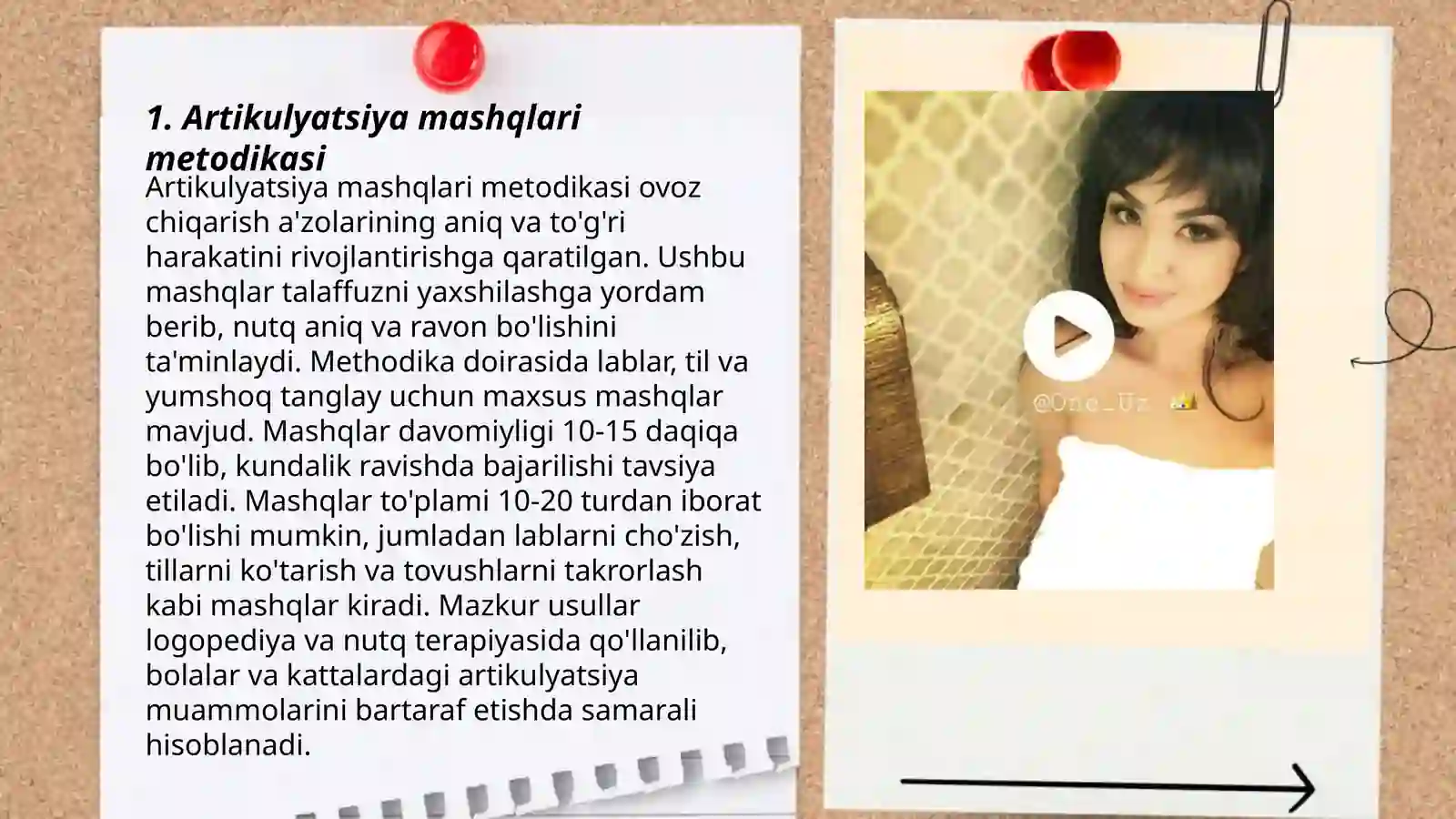 1. Artikulyatsiya mashqlari metodikasi

Artikulyatsiya mashqlari metodikasi ovoz chiqarish a'zolarining aniq va to'g'ri harakatini rivojlantirishga qaratilgan. Ushbu mashqlar talaffuzni yaxshilashga yordam berib, nutq aniq va ravon bo'lishini ta'minlaydi. Methodika doirasida lablar, til va yumshoq tanglay uchun maxsus mashqlar mavjud. Mashqlar davomiyligi 10-15 daqiqa bo'lib, kundalik ravishda bajarilishi tavsiya etiladi. Mashqlar to'plami 10-20 turdan iborat bo'lishi mumkin, jumladan lablarni cho'zish, tillarni ko'tarish va tovushlarni takrorlash kabi mashqlar kiradi. Mazkur usullar logopediya va nutq terapiyasida qo'llanilib, bolalar va kattalardagi artikulyatsiya muammolarini bartaraf etishda samarali hisoblanadi.

@One_Uz